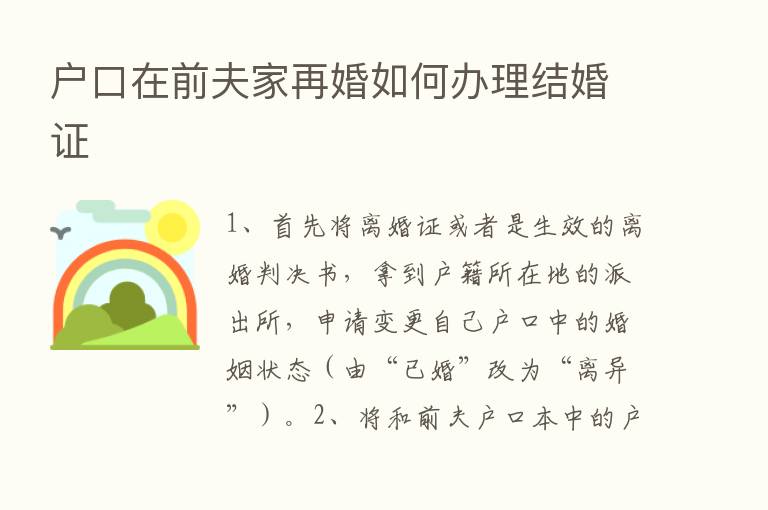 户口在前夫家再婚如何办理结婚证

1、首先将离婚证或者是生效的离婚判决书，拿到户籍所在地的派出所，申请变更自己户口中的婚姻状态（由“已婚”改为“离异”）。2、将和前夫户口本中的户